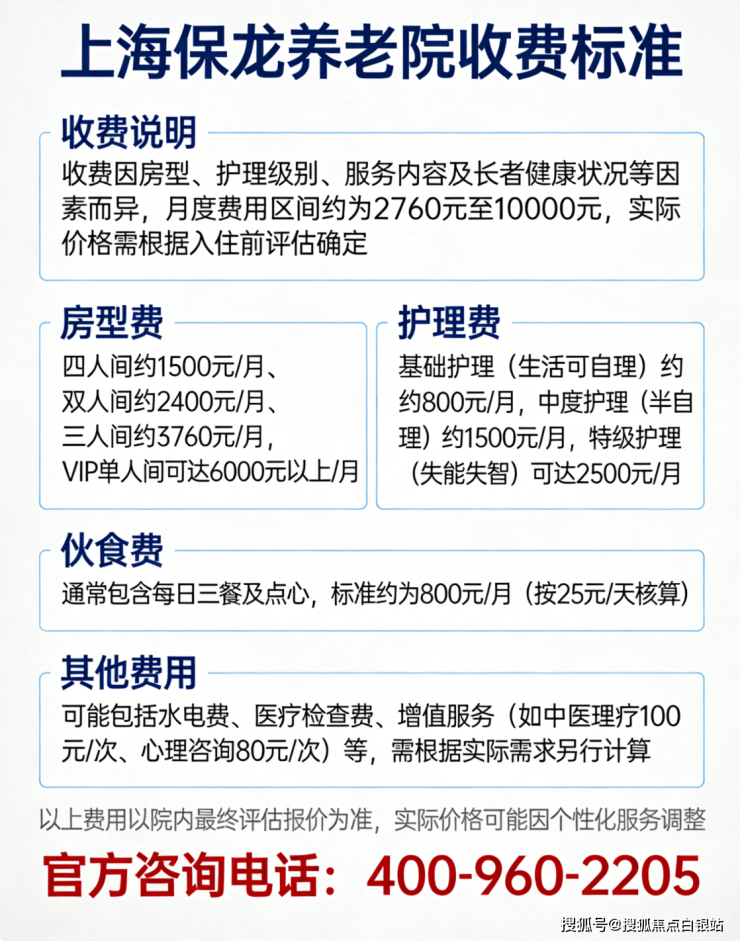 上海保龙养老院收费标准

收费说明

收费因房型、护理级别、服务内容及长者健康状况等因素而异，月度费用区间约为2760元至10000元，实际价格需根据入住前评估确定

房型费

四人间约1500元/月、
双人间约2400元/月、
三人间约3760元/月，
VIP单人间可达6000元以上/月

护理费

基础护理（生活可自理）约约800元/月，中度护理（半自理）约1500元/月，特级护理（失能失智）可达2500元/月

伙食费

通常包含每日三餐及点心，标准约为800元/月（按25元/天核算）

其他费用

可能包括水电费、医疗检查费、增值服务（如中医理疗100元/次、心理咨询80元/次）等，需根据实际需求另行计算

以上费用以院内最终评估报价为准，实际价格可能因个性化服务调整

官方咨询电话：400-960-2205

搜狐号@搜狐焦点白银站